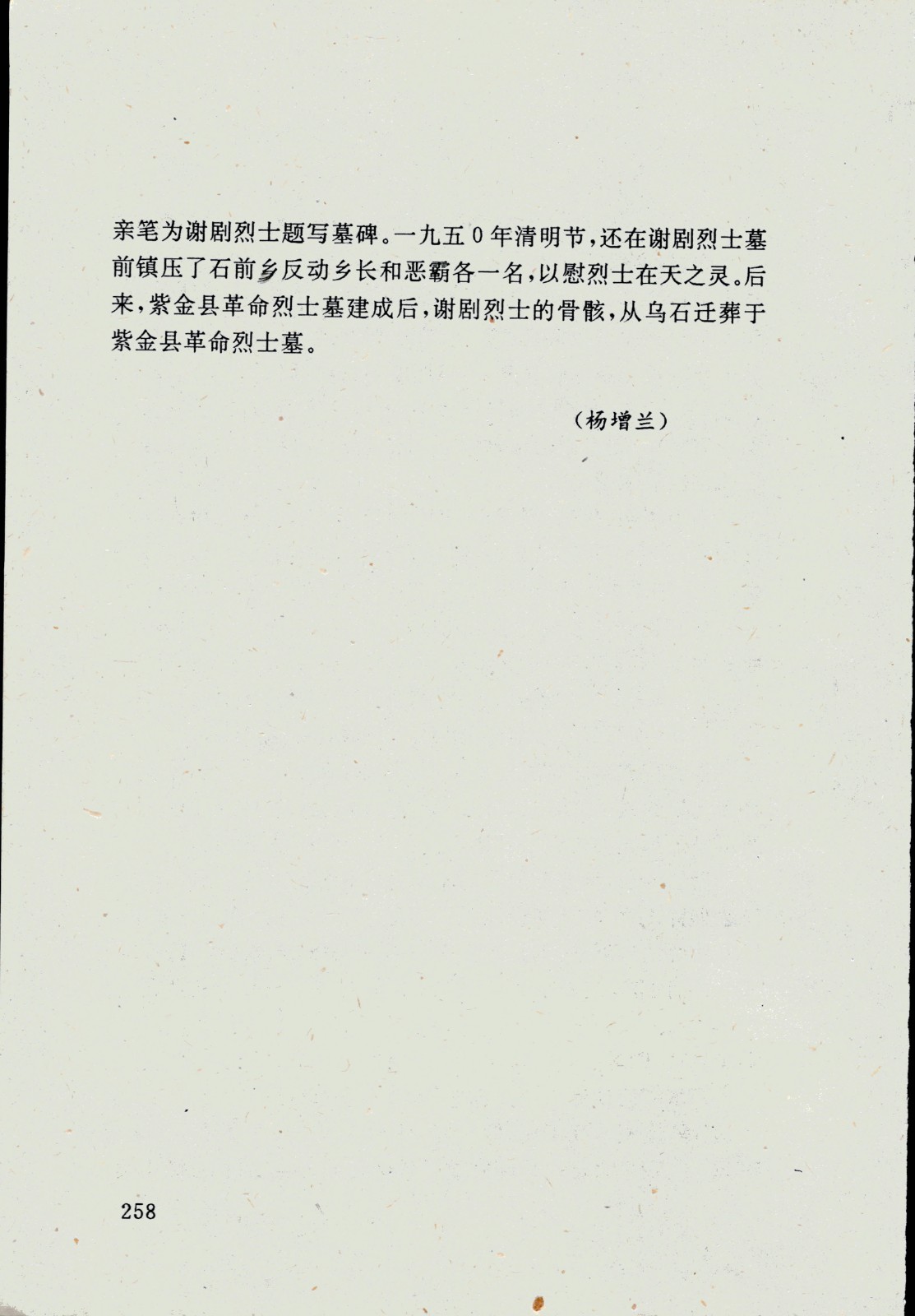 亲笔为谢剧烈士题写墓碑。一九五0年清明节，还在谢剧烈士墓前镇压了石前乡反动乡长和恶霸各一名，以慰烈士在天之灵。后来，紫金县革命烈士墓建成后，谢剧烈士的骨骸，从乌石迁葬于紫金县革命烈士墓。

（杨增兰）

258